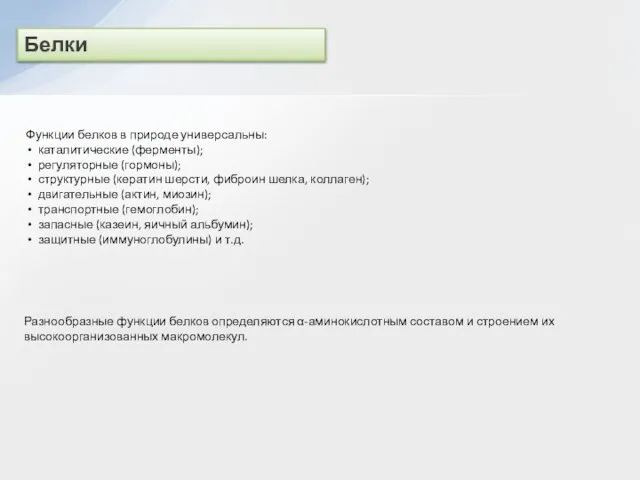 Белки

Функции белков в природе универсальны:
• каталитические (ферменты);
• регуляторные (гормоны);
• структурные (кератин шерсти, фиброин шелка, коллаген);
• двигательные (актин, миозин);
• транспортные (гемоглобин);
• запасные (казеин, яичный альбумин);
• защитные (иммуноглобулины) и т.д.

Разнообразные функции белков определяются α-аминокислотным составом и строением их высокоорганизованных макромолекул.